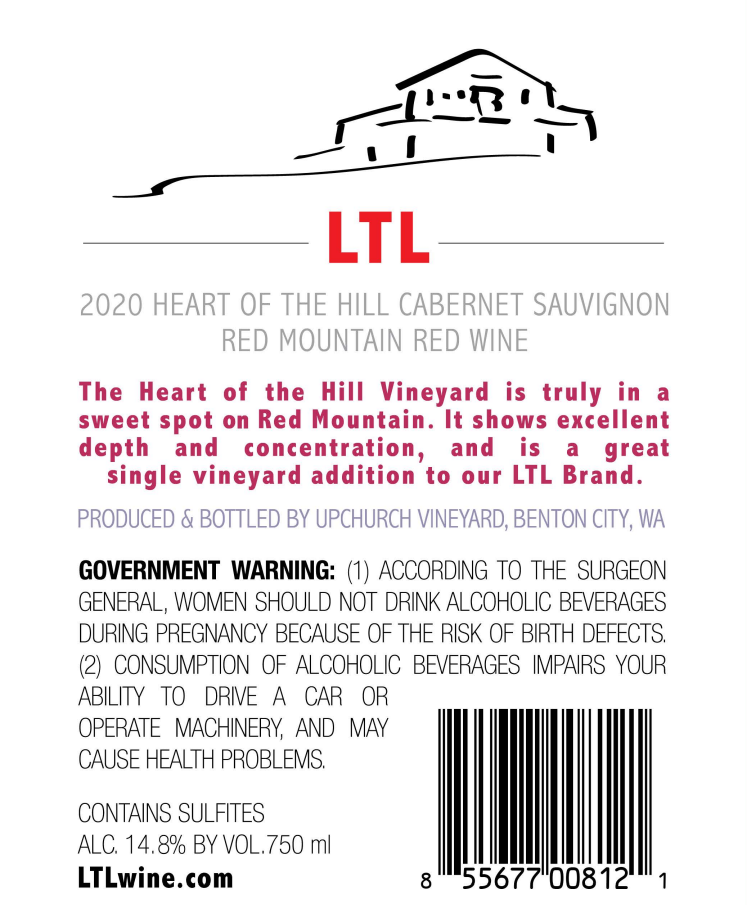 LTL

2020 HEART OF THE HILL CABERNET SAUVIGNON
RED MOUNTAIN RED WINE

The Heart of the Hill Vineyard is truly in a sweet spot on Red Mountain. It shows excellent depth and concentration, and is a great single vineyard addition to our LTL Brand.

PRODUCED & BOTTLED BY UPCHURCH VINEYARD, BENTON CITY, WA

GOVERNMENT WARNING: (1) ACCORDING TO THE SURGEON GENERAL, WOMEN SHOULD NOT DRINK ALCOHOLIC BEVERAGES DURING PREGNANCY BECAUSE OF THE RISK OF BIRTH DEFECTS. (2) CONSUMPTION OF ALCOHOLIC BEVERAGES IMPAIRS YOUR ABILITY TO DRIVE A CAR OR OPERATE MACHINERY, AND MAY CAUSE HEALTH PROBLEMS.

CONTAINS SULFITES
ALC. 14.8% BY VOL.750 ml
LTLwine.com

8 55677 00812 1